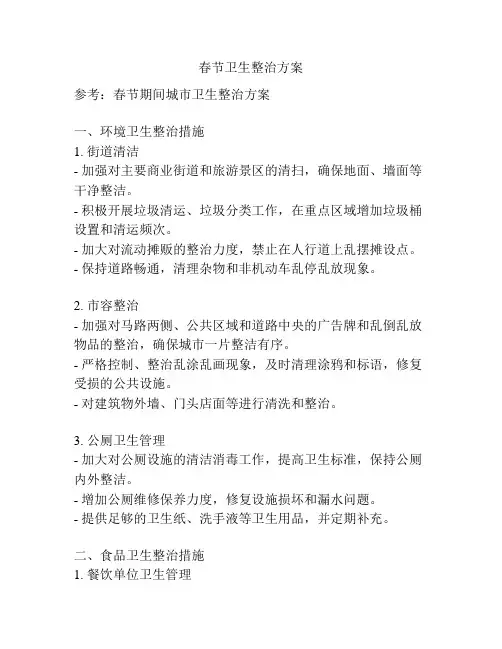 春节卫生整治方案

参考：春节期间城市卫生整治方案

一、环境卫生整治措施
1. 街道清洁
- 加强对主要商业街道和旅游景区的清扫，确保地面、墙面等干净整洁。
- 积极开展垃圾清运、垃圾分类工作，在重点区域增加垃圾桶设置和清运频次。
- 加大对流动摊贩的整治力度，禁止在人行道上乱摆摊设点。
- 保持道路畅通，清理杂物和非机动车乱停乱放现象。

2. 市容整治
- 加强对马路两侧、公共区域和道路中央的广告牌和乱倒乱放物品的整治，确保城市一片整洁有序。
- 严格控制、整治乱涂乱画现象，及时清理涂鸦和标语，修复受损的公共设施。
- 对建筑物外墙、门头店面等进行清洗和整治。

3. 公厕卫生管理
- 加大对公厕设施的清洁消毒工作，提高卫生标准，保持公厕内外整洁。
- 增加公厕维修保养力度，修复设施损坏和漏水问题。
- 提供足够的卫生纸、洗手液等卫生用品，并定期补充。

二、食品卫生整治措施
1. 餐饮单位卫生管理